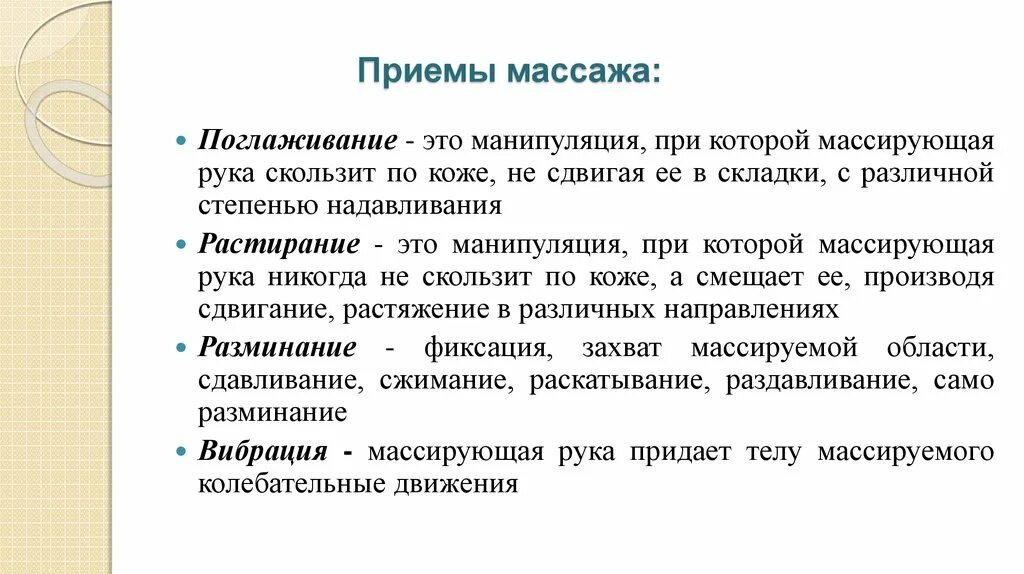 Приемы массажа:

Поглаживание - это манипуляция, при которой массирующая рука скользит по коже, не сдвигая ее в складки, с различной степенью надавливания

Растирание - это манипуляция, при которой массирующая рука никогда не скользит по коже, а смещает ее, производя сдвигание, растяжение в различных направлениях

Разминание - фиксация, захват массируемой области, сдавливание, сжимание, раскатывание, раздавливание, само разминание

Вибрация - массирующая рука придает телу массируемого колебательные движения